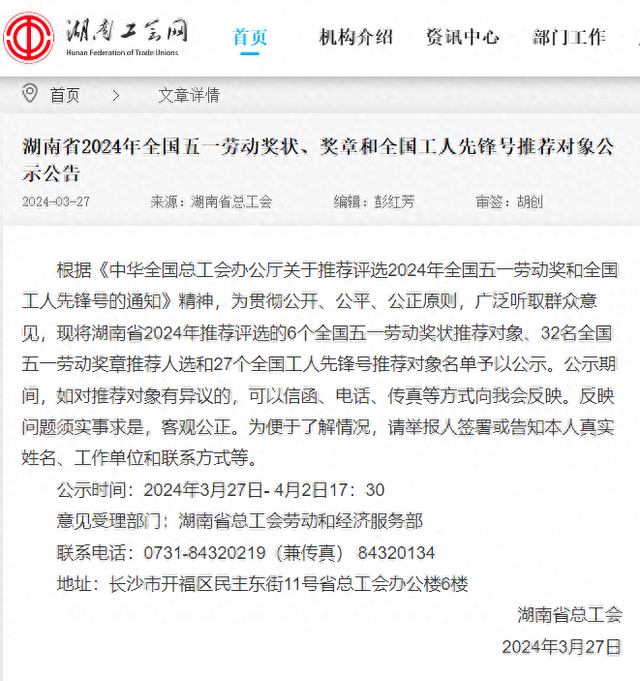 湖南工会网
Hunan Federation of Trade Unions

首页 机构介绍 资讯中心 部门工作

首页 > 文章详情

湖南省2024年全国五一劳动奖状、奖章和全国工人先锋号推荐对象公示公告

2024-03-27 来源：湖南省总工会 编辑：彭红芳 审签：胡创

根据《中华全国总工会办公厅关于推荐评选2024年全国五一劳动奖和全国工人先锋号的通知》精神，为贯彻公开、公平、公正原则，广泛听取群众意见，现将湖南省2024年推荐评选的6个全国五一劳动奖状推荐对象、32名全国五一劳动奖章推荐人选和27个全国工人先锋号推荐对象名单予以公示。公示期间，如对推荐对象有异议的，可以信函、电话、传真等方式向我会反映。反映问题须实事求是，客观公正。为便于了解情况，请举报人签署或告知本人真实姓名、工作单位和联系方式等。

公示时间：2024年3月27日- 4月2日17：30

意见受理部门：湖南省总工会劳动和经济服务部

联系电话：0731-84320219（兼传真） 84320134

地址：长沙市开福区民主东街11号省总工会办公楼6楼

湖南省总工会

2024年3月27日